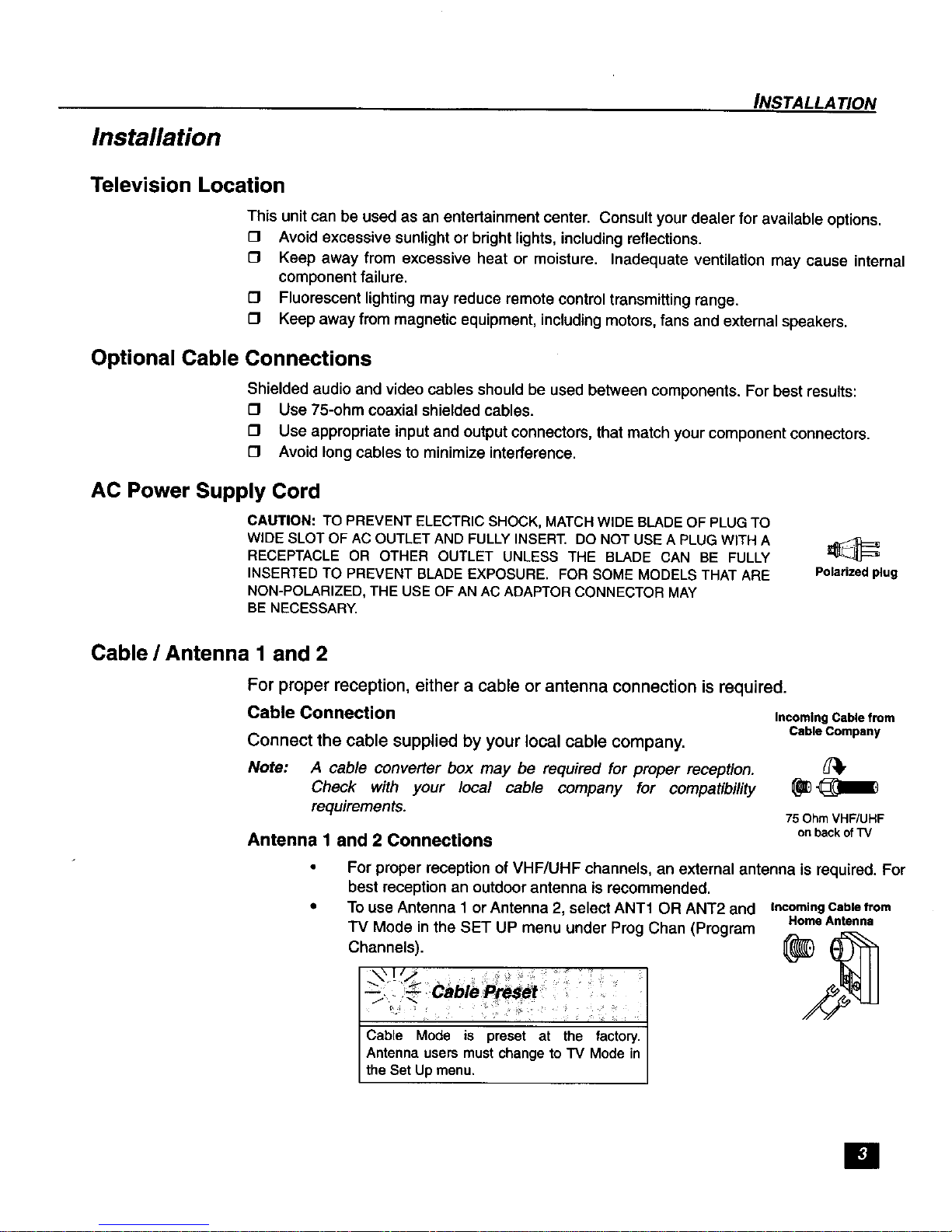 INSTALLATION

Installation

Television Location

This unit can be used as an entertainment center. Consult your dealer for available options.

❑ Avoid excessive sunlight or bright lights, including reflections.
❑ Keep away from excessive heat or moisture. Inadequate ventilation may cause internal component failure.
❑ Fluorescent lighting may reduce remote control transmitting range.
❑ Keep away from magnetic equipment, including motors, fans and external speakers.

Optional Cable Connections

Shielded audio and video cables should be used between components. For best results:

❑ Use 75-ohm coaxial shielded cables.
❑ Use appropriate input and output connectors, that match your component connectors.
❑ Avoid long cables to minimize interference.

AC Power Supply Cord

CAUTION: TO PREVENT ELECTRIC SHOCK, MATCH WIDE BLADE OF PLUG TO WIDE SLOT OF AC OUTLET AND FULLY INSERT. DO NOT USE A PLUG WITH A RECEPTACLE OR OTHER OUTLET UNLESS THE BLADE CAN BE FULLY INSERTED TO PREVENT BLADE EXPOSURE. FOR SOME MODELS THAT ARE NON-POLARIZED, THE USE OF AN AC ADAPTOR CONNECTOR MAY BE NECESSARY.

Polarized plug

Cable / Antenna 1 and 2

For proper reception, either a cable or antenna connection is required.

Cable Connection

Connect the cable supplied by your local cable company.

Note: A cable converter box may be required for proper reception. Check with your local cable company for compatibility requirements.

Incoming Cable from Cable Company

75 Ohm VHF/UHF on back of TV

Antenna 1 and 2 Connections

• For proper reception of VHF/UHF channels, an external antenna is required. For best reception an outdoor antenna is recommended.
• To use Antenna 1 or Antenna 2, select ANT1 OR ANT2 and TV Mode in the SET UP menu under Prog Chan (Program Channels).

Incoming Cable from Home Antenna

Cable Preset

Cable Mode is preset at the factory. Antenna users must change to TV Mode in the Set Up menu.

3